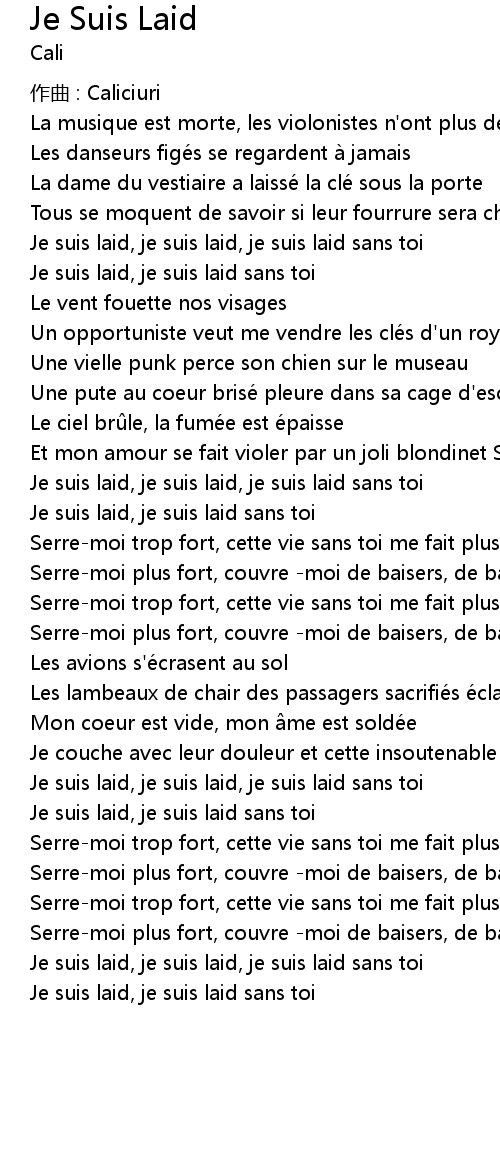 Je Suis Laid
Cali

作曲 : Caliciuri
La musique est morte, les violonistes n'ont plus de
Les danseurs figés se regardent à jamais
La dame du vestiaire a laissé la clé sous la porte
Tous se moquent de savoir si leur fourrure sera ch
Je suis laid, je suis laid, je suis laid sans toi
Je suis laid, je suis laid sans toi
Le vent fouette nos visages
Un opportuniste veut me vendre les clés d'un roy
Une vielle punk perce son chien sur le museau
Une pute au coeur brisé pleure dans sa cage d'esc
Le ciel brûle, la fumée est épaisse
Et mon amour se fait violer par un joli blondinet S
Je suis laid, je suis laid, je suis laid sans toi
Je suis laid, je suis laid sans toi
Serre-moi trop fort, cette vie sans toi me fait plus
Serre-moi plus fort, couvre -moi de baisers, de ba
Serre-moi trop fort, cette vie sans toi me fait plus
Serre-moi plus fort, couvre -moi de baisers, de ba
Les avions s'écrasent au sol
Les lambeaux de chair des passagers sacrifiés écla
Mon coeur est vide, mon âme est soldée
Je couche avec leur douleur et cette insoutenable
Je suis laid, je suis laid, je suis laid sans toi
Je suis laid, je suis laid sans toi
Serre-moi trop fort, cette vie sans toi me fait plus
Serre-moi plus fort, couvre -moi de baisers, de ba
Serre-moi trop fort, cette vie sans toi me fait plus
Serre-moi plus fort, couvre -moi de baisers, de ba
Je suis laid, je suis laid, je suis laid sans toi
Je suis laid, je suis laid sans toi